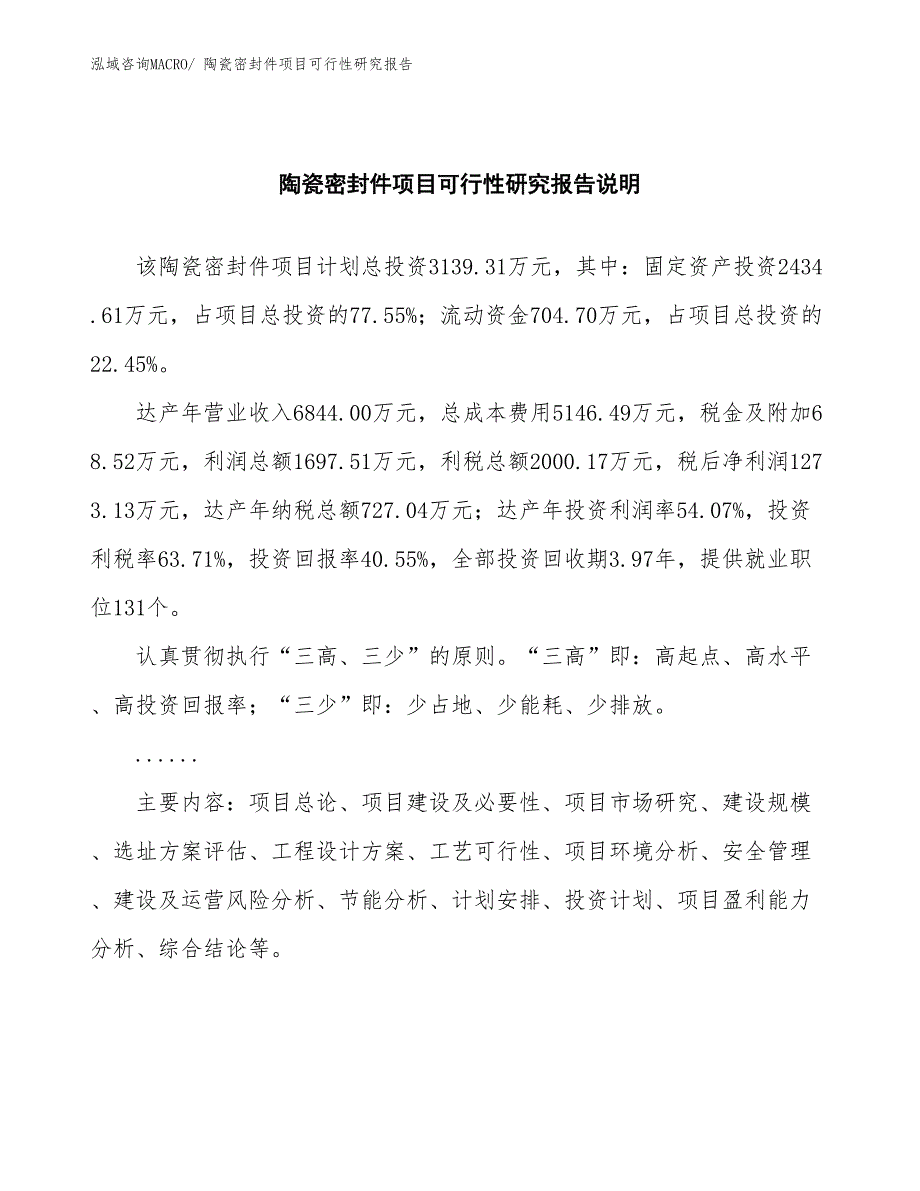 泓域咨询MACRO/ 陶瓷密封件项目可行性研究报告

陶瓷密封件项目可行性研究报告说明

该陶瓷密封件项目计划总投资3139.31万元，其中：固定资产投资2434.61万元，占项目总投资的77.55%；流动资金704.70万元，占项目总投资的22.45%。

达产年营业收入6844.00万元，总成本费用5146.49万元，税金及附加68.52万元，利润总额1697.51万元，利税总额2000.17万元，税后净利润1273.13万元，达产年纳税总额727.04万元；达产年投资利润率54.07%，投资利税率63.71%，投资回报率40.55%，全部投资回收期3.97年，提供就业职位131个。

认真贯彻执行“三高、三少”的原则。“三高”即：高起点、高水平、高投资回报率；“三少”即：少占地、少能耗、少排放。

......

主要内容：项目总论、项目建设及必要性、项目市场研究、建设规模、选址方案评估、工程设计方案、工艺可行性、项目环境分析、安全管理、建设及运营风险分析、节能分析、计划安排、投资计划、项目盈利能力分析、综合结论等。